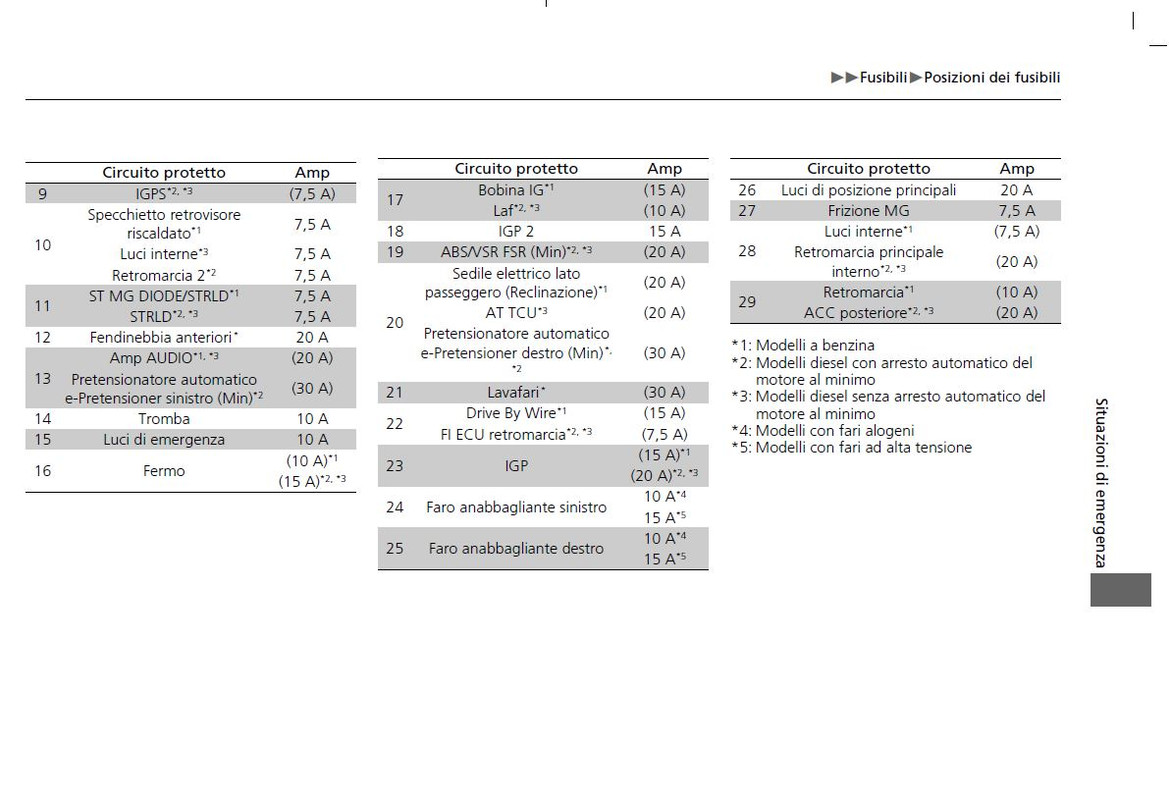 ▶▶Fusibili▶Posizioni dei fusibili

| | Circuito protetto | Amp |
|---|---|---|
| 9 | IGPS$^{*2, *3}$ | (7,5 A) |
| 10 | Specchietto retrovisore riscaldato$^{*1}$ | 7,5 A |
| | Luci interne$^{*3}$ | 7,5 A |
| | Retromarcia 2$^{*2}$ | 7,5 A |
| 11 | ST MG DIODE/STRLD$^{*1}$ | 7,5 A |
| | STRLD$^{*2, *3}$ | 7,5 A |
| 12 | Fendinebbia anteriori$^{*}$ | 20 A |
| 13 | Amp AUDIO$^{*1, *3}$ | (20 A) |
| | Pretensionatore automatico e-Pretensioner sinistro (Min)$^{*2}$ | (30 A) |
| 14 | Tromba | 10 A |
| 15 | Luci di emergenza | 10 A |
| 16 | Fermo | (10 A)$^{*1}$ (15 A)$^{*2, *3}$ |

| | Circuito protetto | Amp |
|---|---|---|
| 17 | Bobina IG$^{*1}$ | (15 A) |
| | Laf$^{*2, *3}$ | (10 A) |
| 18 | IGP 2 | 15 A |
| 19 | ABS/VSR FSR (Min)$^{*2, *3}$ | (20 A) |
| 20 | Sedile elettrico lato passeggero (Reclinazione)$^{*1}$ | (20 A) |
| | AT TCU$^{*3}$ | (20 A) |
| | Pretensionatore automatico e-Pretensioner destro (Min)$^{*, *2}$ | (30 A) |
| 21 | Lavafari$^{*}$ | (30 A) |
| 22 | Drive By Wire$^{*1}$ | (15 A) |
| | FI ECU retromarcia$^{*2, *3}$ | (7,5 A) |
| 23 | IGP | (15 A)$^{*1}$ (20 A)$^{*2, *3}$ |
| 24 | Faro anabbagliante sinistro | 10 A$^{*4}$ 15 A$^{*5}$ |
| 25 | Faro anabbagliante destro | 10 A$^{*4}$ 15 A$^{*5}$ |

| | Circuito protetto | Amp |
|---|---|---|
| 26 | Luci di posizione principali | 20 A |
| 27 | Frizione MG | 7,5 A |
| 28 | Luci interne$^{*1}$ | (7,5 A) |
| | Retromarcia principale interno$^{*2, *3}$ | (20 A) |
| 29 | Retromarcia$^{*1}$ | (10 A) |
| | ACC posteriore$^{*2, *3}$ | (20 A) |

*1: Modelli a benzina
*2: Modelli diesel con arresto automatico del motore al minimo
*3: Modelli diesel senza arresto automatico del motore al minimo
*4: Modelli con fari alogeni
*5: Modelli con fari ad alta tensione

Situazioni di emergenza